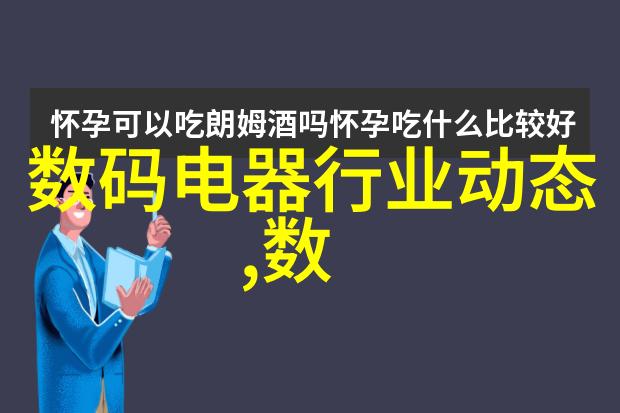 怀孕可以吃朗姆酒吗怀孕吃什么比较好

数码电器行业动态,数